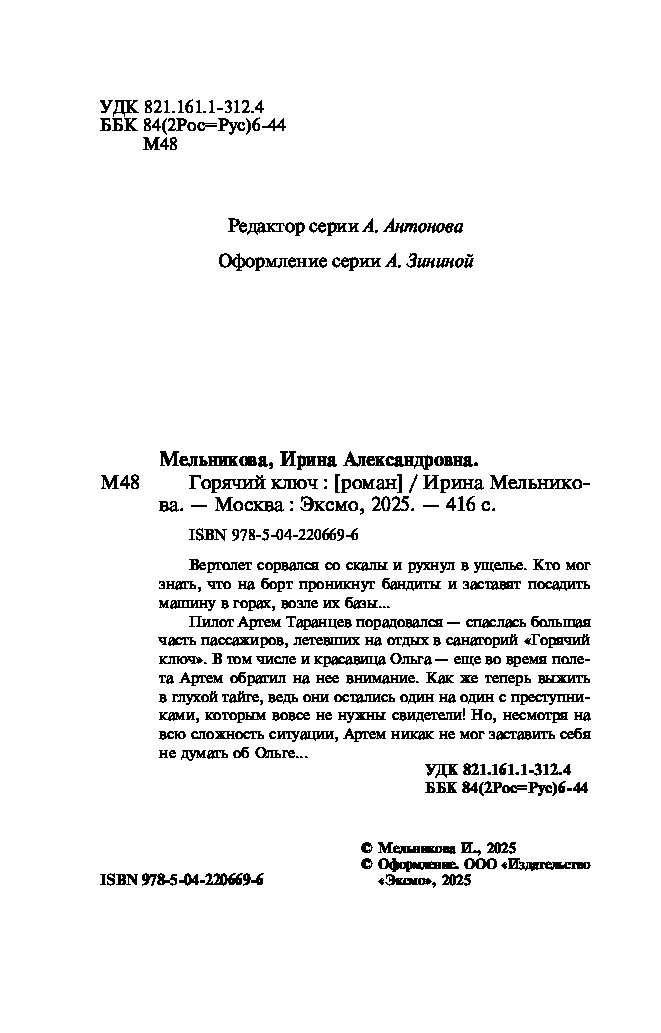 УДК 821.161.1-312.4
ББК 84(2Рос=Рус)6-44
М48

Редактор серии А. Антонова

Оформление серии А. Зининой

Мельникова, Ирина Александровна.

М48 Горячий ключ : [роман] / Ирина Мельникова. — Москва : Эксмо, 2025. — 416 с.

ISBN 978-5-04-220669-6

Вертолет сорвался со скалы и рухнул в ущелье. Кто мог знать, что на борт проникнут бандиты и заставят посадить машину в горах, возле их базы...

Пилот Артем Таранцев порадовался — спаслась большая часть пассажиров, летевших на отдых в санаторий «Горячий ключ». В том числе и красавица Ольга — еще во время полета Артем обратил на нее внимание. Как же теперь выжить в глухой тайге, ведь они остались один на один с преступниками, которым вовсе не нужны свидетели! Но, несмотря на всю сложность ситуации, Артем никак не мог заставить себя не думать об Ольге...

УДК 821.161.1-312.4
ББК 84(2Рос=Рус)6-44

© Мельникова И., 2025
© Оформление. ООО «Издательство «Эксмо», 2025

ISBN 978-5-04-220669-6